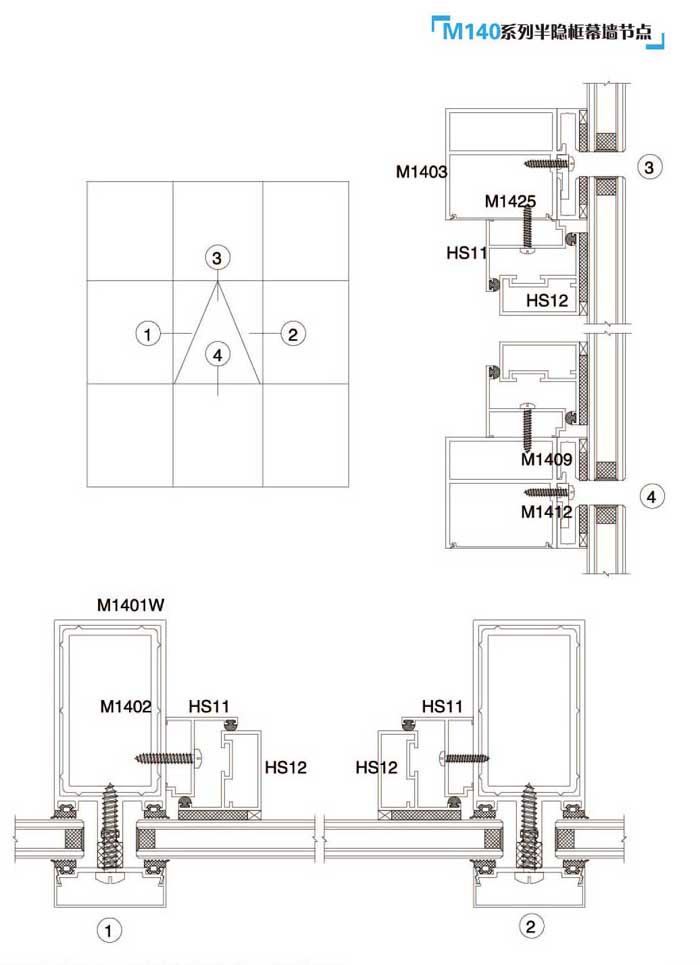 M140系列半隐框幕墙节点

3
1
2
4

M1403
M1425
HS11
HS12
3

M1409
M1412
4

M1401W
M1402
HS11
HS12
1

HS11
HS12
2